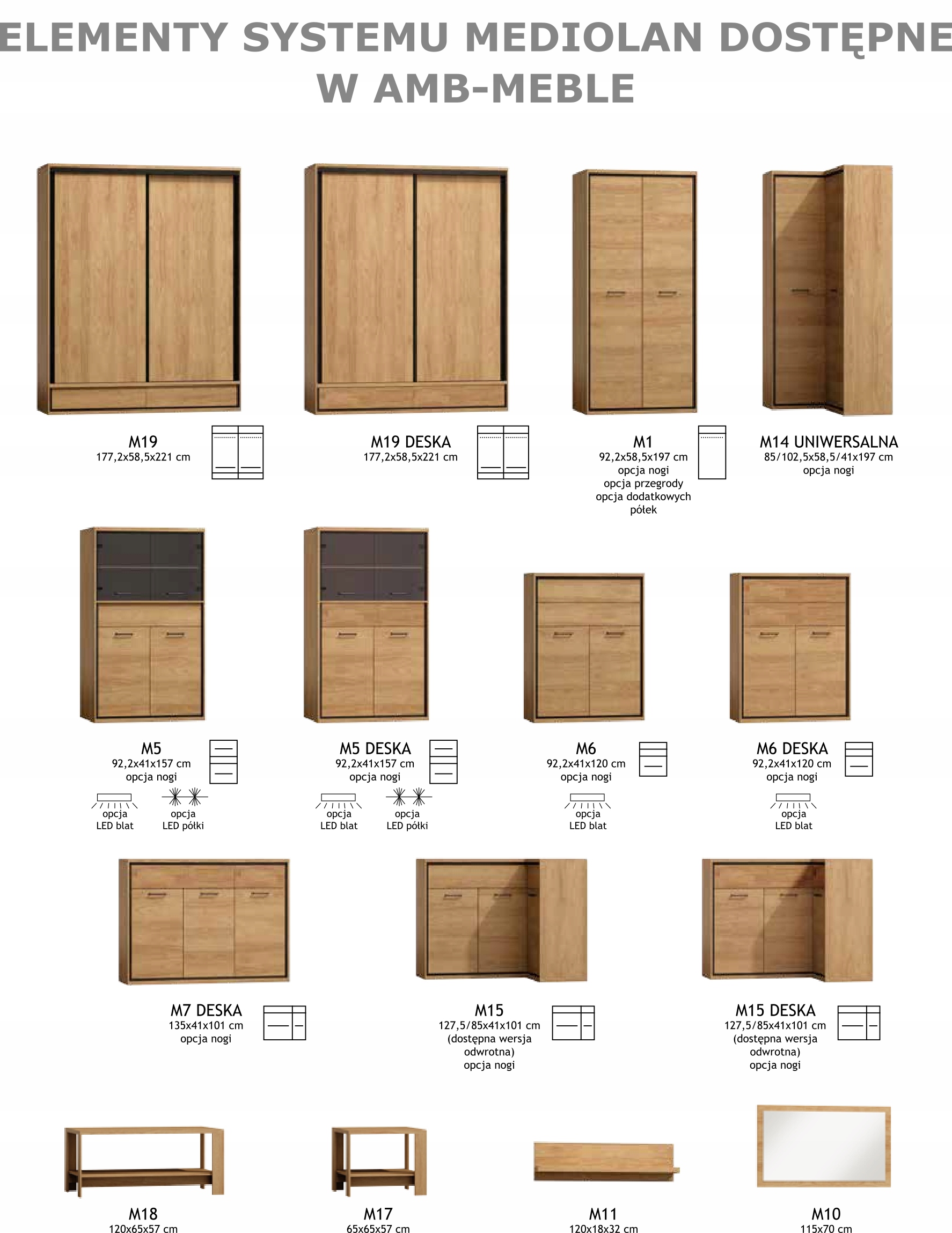 ELEMENTY SYSTEMU MEDIOLAN DOSTĘPNE
W AMB-MEBLE

M19
177,2x58,5x221 cm

M19 DESKA
177,2x58,5x221 cm

M1
92,2x58,5x197 cm
opcja nogi
opcja przegrody
opcja dodatkowych półek

M14 UNIWERSALNA
85/102,5x58,5/41x197 cm
opcja nogi

M5
92,2x41x157 cm
opcja nogi
opcja LED blat
opcja LED półki

M5 DESKA
92,2x41x157 cm
opcja nogi
opcja LED blat
opcja LED półki

M6
92,2x41x120 cm
opcja nogi
opcja LED blat

M6 DESKA
92,2x41x120 cm
opcja nogi
opcja LED blat

M7 DESKA
135x41x101 cm
opcja nogi

M15
127,5/85x41x101 cm
(dostępna wersja odwrotna)
opcja nogi

M15 DESKA
127,5/85x41x101 cm
(dostępna wersja odwrotna)
opcja nogi

M18
120x65x57 cm

M17
65x65x57 cm

M11
120x18x32 cm

M10
115x70 cm